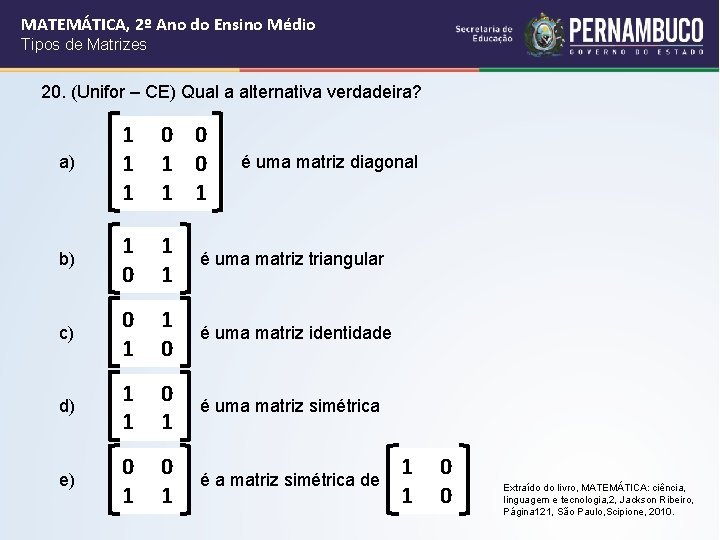 MATEMÁTICA, 2º Ano do Ensino Médio
Tipos de Matrizes

Secretaria de Educação
PERNAMBUCO
GOVERNO DO ESTADO

20. (Unifor – CE) Qual a alternativa verdadeira?

a) $\begin{bmatrix} 1 & 0 & 0 \\ 1 & 1 & 0 \\ 1 & 1 & 1 \end{bmatrix}$ é uma matriz diagonal

b) $\begin{bmatrix} 1 & 1 \\ 0 & 1 \end{bmatrix}$ é uma matriz triangular

c) $\begin{bmatrix} 0 & 1 \\ 1 & 0 \end{bmatrix}$ é uma matriz identidade

d) $\begin{bmatrix} 1 & 0 \\ 1 & 1 \end{bmatrix}$ é uma matriz simétrica

e) $\begin{bmatrix} 0 & 0 \\ 1 & 1 \end{bmatrix}$ é a matriz simétrica de $\begin{bmatrix} 1 & 0 \\ 1 & 0 \end{bmatrix}$

Extraído do livro, MATEMÁTICA: ciência, linguagem e tecnologia,2, Jackson Ribeiro, Página121, São Paulo,Scipione, 2010.